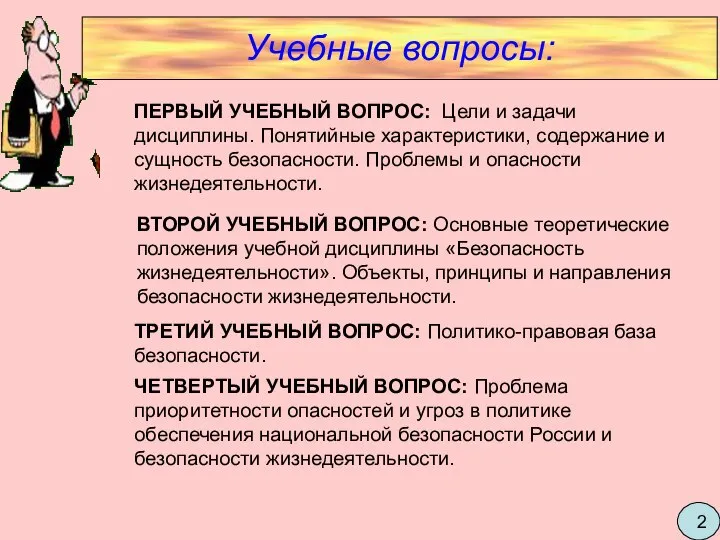 Учебные вопросы:

ПЕРВЫЙ УЧЕБНЫЙ ВОПРОС: Цели и задачи дисциплины. Понятийные характеристики, содержание и сущность безопасности. Проблемы и опасности жизнедеятельности.

ВТОРОЙ УЧЕБНЫЙ ВОПРОС: Основные теоретические положения учебной дисциплины «Безопасность жизнедеятельности». Объекты, принципы и направления безопасности жизнедеятельности.

ТРЕТИЙ УЧЕБНЫЙ ВОПРОС: Политико-правовая база безопасности.

ЧЕТВЕРТЫЙ УЧЕБНЫЙ ВОПРОС: Проблема приоритетности опасностей и угроз в политике обеспечения национальной безопасности России и безопасности жизнедеятельности.

2